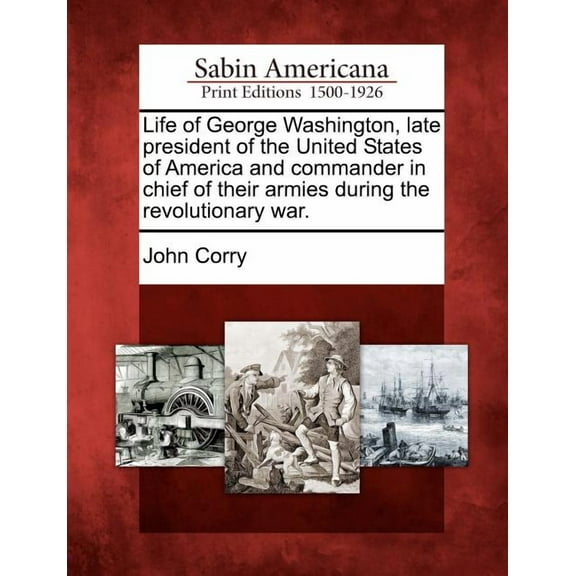 Sabin Americana
Print Editions 1500-1926

Life of George Washington, late president of the United States of America and commander in chief of their armies during the revolutionary war.

John Corry